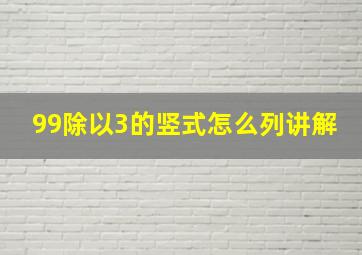 99除以3的竖式怎么列讲解